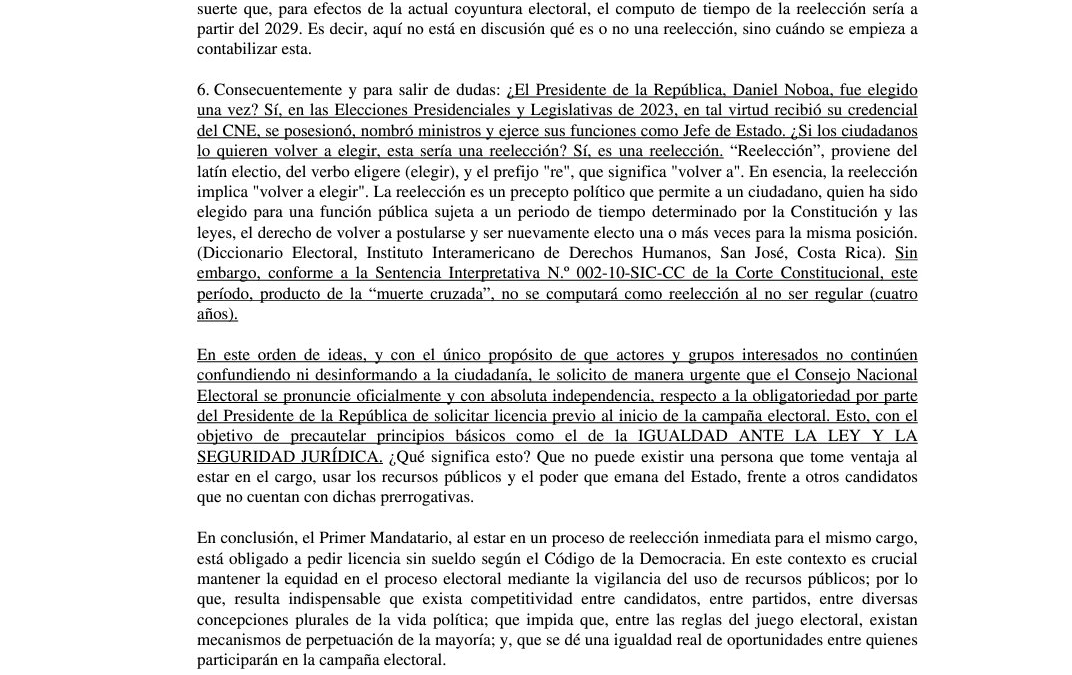 suerte que, para efectos de la actual coyuntura electoral, el computo de tiempo de la reelección sería a partir del 2029. Es decir, aquí no está en discusión qué es o no una reelección, sino cuándo se empieza a contabilizar esta.

6. Consecuentemente y para salir de dudas: ¿El Presidente de la República, Daniel Noboa, fue elegido una vez? Sí, en las Elecciones Presidenciales y Legislativas de 2023, en tal virtud recibió su credencial del CNE, se posesionó, nombró ministros y ejerce sus funciones como Jefe de Estado. ¿Si los ciudadanos lo quieren volver a elegir, esta sería una reelección? Sí, es una reelección. "Reelección", proviene del latín electio, del verbo eligere (elegir), y el prefijo "re", que significa "volver a". En esencia, la reelección implica "volver a elegir". La reelección es un precepto político que permite a un ciudadano, quien ha sido elegido para una función pública sujeta a un periodo de tiempo determinado por la Constitución y las leyes, el derecho de volver a postularse y ser nuevamente electo una o más veces para la misma posición. (Diccionario Electoral, Instituto Interamericano de Derechos Humanos, San José, Costa Rica). Sin embargo, conforme a la Sentencia Interpretativa N.º 002-10-SIC-CC de la Corte Constitucional, este período, producto de la "muerte cruzada", no se computará como reelección al no ser regular (cuatro años).

En este orden de ideas, y con el único propósito de que actores y grupos interesados no continúen confundiendo ni desinformando a la ciudadanía, le solicito de manera urgente que el Consejo Nacional Electoral se pronuncie oficialmente y con absoluta independencia, respecto a la obligatoriedad por parte del Presidente de la República de solicitar licencia previo al inicio de la campaña electoral. Esto, con el objetivo de precautelar principios básicos como el de la IGUALDAD ANTE LA LEY Y LA SEGURIDAD JURÍDICA. ¿Qué significa esto? Que no puede existir una persona que tome ventaja al estar en el cargo, usar los recursos públicos y el poder que emana del Estado, frente a otros candidatos que no cuentan con dichas prerrogativas.

En conclusión, el Primer Mandatario, al estar en un proceso de reelección inmediata para el mismo cargo, está obligado a pedir licencia sin sueldo según el Código de la Democracia. En este contexto es crucial mantener la equidad en el proceso electoral mediante la vigilancia del uso de recursos públicos; por lo que, resulta indispensable que exista competitividad entre candidatos, entre partidos, entre diversas concepciones plurales de la vida política; que impida que, entre las reglas del juego electoral, existan mecanismos de perpetuación de la mayoría; y, que se dé una igualdad real de oportunidades entre quienes participarán en la campaña electoral.